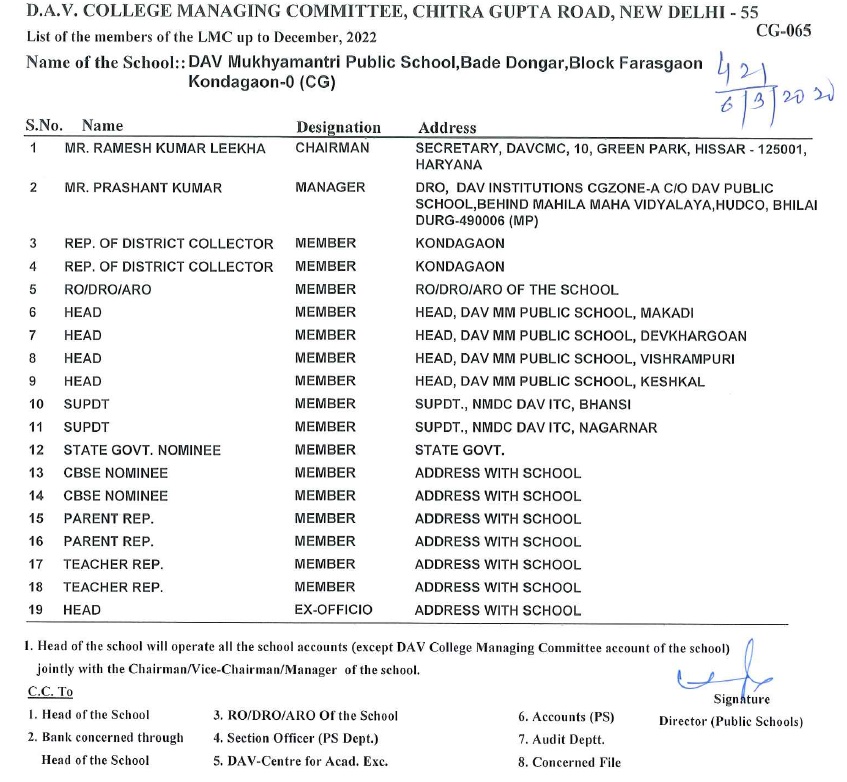 D.A.V. COLLEGE MANAGING COMMITTEE, CHITRA GUPTA ROAD, NEW DELHI - 55

List of the members of the LMC up to December, 2022

CG-065

Name of the School:: DAV Mukhyamantri Public School,Bade Dongar,Block Farasgaon Kondagaon-0 (CG)

421
6/3/2020

| S.No. | Name | Designation | Address |
|---|---|---|---|
| 1 | MR. RAMESH KUMAR LEEKHA | CHAIRMAN | SECRETARY, DAVCMC, 10, GREEN PARK, HISSAR - 125001, HARYANA |
| 2 | MR. PRASHANT KUMAR | MANAGER | DRO, DAV INSTITUTIONS CGZONE-A C/O DAV PUBLIC SCHOOL,BEHIND MAHILA MAHA VIDYALAYA,HUDCO, BHILAI DURG-490006 (MP) |
| 3 | REP. OF DISTRICT COLLECTOR | MEMBER | KONDAGAON |
| 4 | REP. OF DISTRICT COLLECTOR | MEMBER | KONDAGAON |
| 5 | RO/DRO/ARO | MEMBER | RO/DRO/ARO OF THE SCHOOL |
| 6 | HEAD | MEMBER | HEAD, DAV MM PUBLIC SCHOOL, MAKADI |
| 7 | HEAD | MEMBER | HEAD, DAV MM PUBLIC SCHOOL, DEVKHARGOAN |
| 8 | HEAD | MEMBER | HEAD, DAV MM PUBLIC SCHOOL, VISHRAMPURI |
| 9 | HEAD | MEMBER | HEAD, DAV MM PUBLIC SCHOOL, KESHKAL |
| 10 | SUPDT | MEMBER | SUPDT., NMDC DAV ITC, BHANSI |
| 11 | SUPDT | MEMBER | SUPDT., NMDC DAV ITC, NAGARNAR |
| 12 | STATE GOVT. NOMINEE | MEMBER | STATE GOVT. |
| 13 | CBSE NOMINEE | MEMBER | ADDRESS WITH SCHOOL |
| 14 | CBSE NOMINEE | MEMBER | ADDRESS WITH SCHOOL |
| 15 | PARENT REP. | MEMBER | ADDRESS WITH SCHOOL |
| 16 | PARENT REP. | MEMBER | ADDRESS WITH SCHOOL |
| 17 | TEACHER REP. | MEMBER | ADDRESS WITH SCHOOL |
| 18 | TEACHER REP. | MEMBER | ADDRESS WITH SCHOOL |
| 19 | HEAD | EX-OFFICIO | ADDRESS WITH SCHOOL |

1. Head of the school will operate all the school accounts (except DAV College Managing Committee account of the school) jointly with the Chairman/Vice-Chairman/Manager of the school.

C.C. To
1. Head of the School
2. Bank concerned through Head of the School
3. RO/DRO/ARO Of the School
4. Section Officer (PS Dept.)
5. DAV-Centre for Acad. Exc.
6. Accounts (PS)
7. Audit Deptt.
8. Concerned File

Signature
Director (Public Schools)